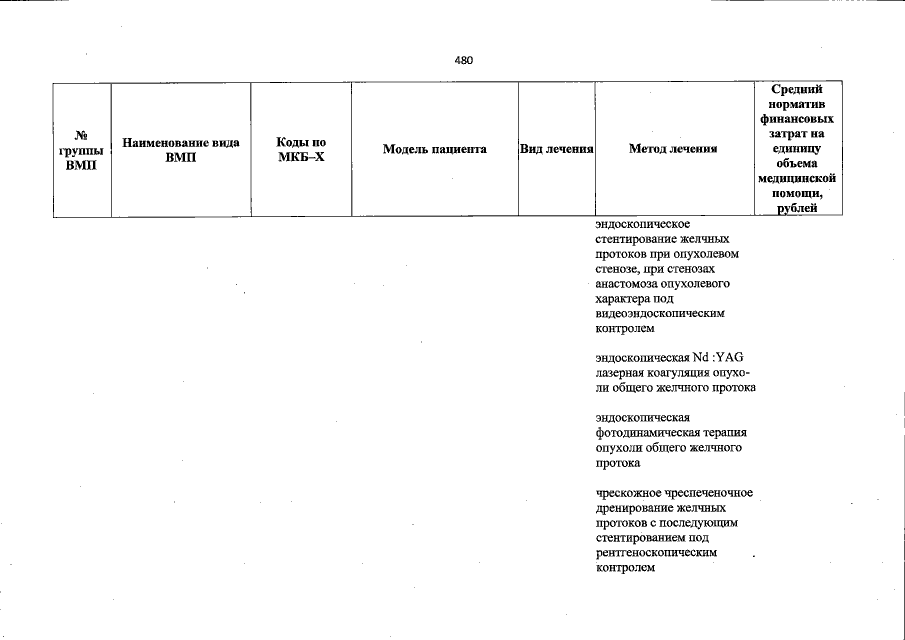 480

| № группы ВМП | Наименование вида ВМП | Коды по МКБ–X | Модель пациента | Вид лечения | Метод лечения | Средний норматив финансовых затрат на единицу объема медицинской помощи, рублей |
|---|---|---|---|---|---|---|
| | | | | | эндоскопическое стентирование желчных протоков при опухолевом стенозе, при стенозах анастомоза опухолевого характера под видеоэндоскопическим контролем | |
| | | | | | эндоскопическая Nd :YAG лазерная коагуляция опухоли общего желчного протока | |
| | | | | | эндоскопическая фотодинамическая терапия опухоли общего желчного протока | |
| | | | | | чрескожное чреспеченочное дренирование желчных протоков с последующим стентированием под рентгеноскопическим контролем | |